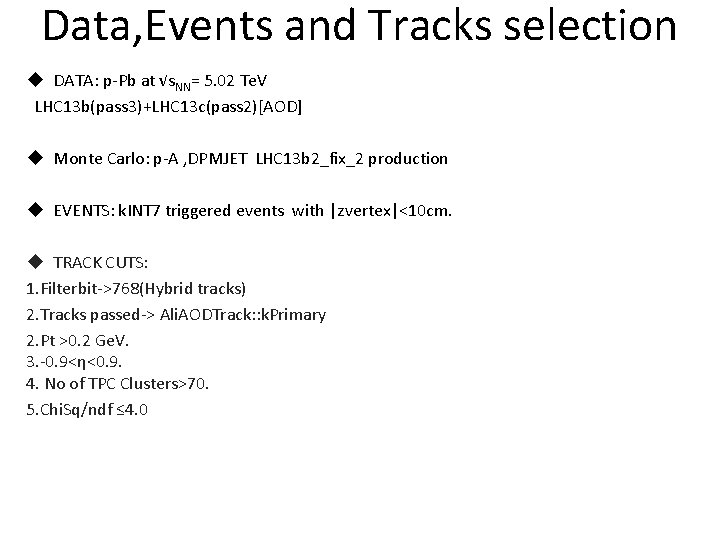 Data,Events and Tracks selection

◆ DATA: p-Pb at $\sqrt{s_{NN}}$= 5.02 TeV
LHC13b(pass3)+LHC13c(pass2)[AOD]

◆ Monte Carlo: p-A ,DPMJET LHC13b2_fix_2 production

◆ EVENTS: kINT7 triggered events with |zvertex|<10cm.

◆ TRACK CUTS:
1.Filterbit->768(Hybrid tracks)
2.Tracks passed-> AliAODTrack::kPrimary
2.Pt >0.2 GeV.
3.-0.9<η<0.9.
4. No of TPC Clusters>70.
5.ChiSq/ndf ≤4.0